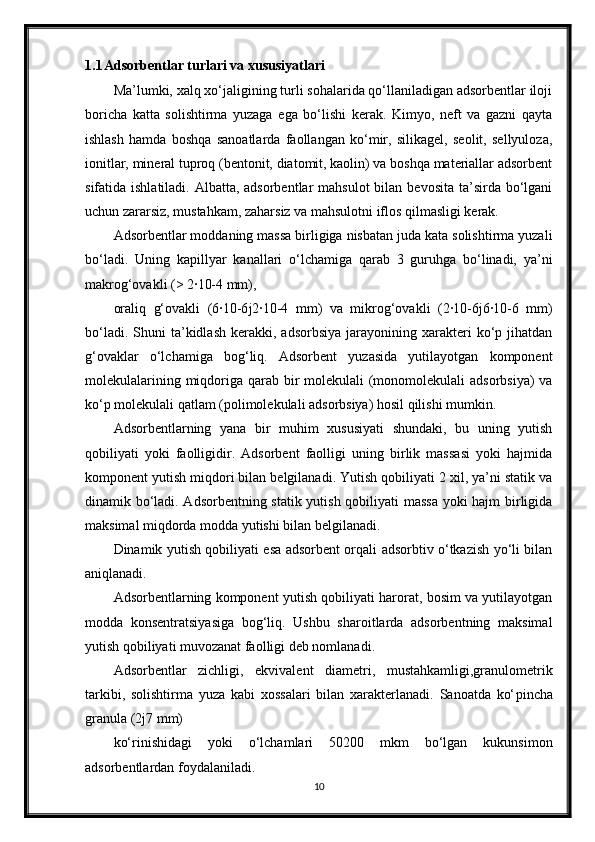 1.1 Adsorbentlar turlari va xususiyatlari

Ma’lumki, xalq xo‘jaligining turli sohalarida qo‘llaniladigan adsorbentlar iloji boricha katta solishtirma yuzaga ega bo‘lishi kerak. Kimyo, neft va gazni qayta ishlash hamda boshqa sanoatlarda faollangan ko‘mir, silikagel, seolit, sellyuloza, ionitlar, mineral tuproq (bentonit, diatomit, kaolin) va boshqa materiallar adsorbent sifatida ishlatiladi. Albatta, adsorbentlar mahsulot bilan bevosita ta’sirda bo‘lgani uchun zararsiz, mustahkam, zaharsiz va mahsulotni iflos qilmasligi kerak.

Adsorbentlar moddaning massa birligiga nisbatan juda kata solishtirma yuzali bo‘ladi. Uning kapillyar kanallari o‘lchamiga qarab 3 guruhga bo‘linadi, ya’ni makrog‘ovakli (> 2·10-4 mm),

oraliq g‘ovakli (6·10-6j2·10-4 mm) va mikrog‘ovakli (2·10-6j6·10-6 mm) bo‘ladi. Shuni ta’kidlash kerakki, adsorbsiya jarayonining xarakteri ko‘p jihatdan g‘ovaklar o‘lchamiga bog‘liq. Adsorbent yuzasida yutilayotgan komponent molekulalarining miqdoriga qarab bir molekulali (monomolekulali adsorbsiya) va ko‘p molekulali qatlam (polimolekulali adsorbsiya) hosil qilishi mumkin.

Adsorbentlarning yana bir muhim xususiyati shundaki, bu uning yutish qobiliyati yoki faolligidir. Adsorbent faolligi uning birlik massasi yoki hajmida komponent yutish miqdori bilan belgilanadi. Yutish qobiliyati 2 xil, ya’ni statik va dinamik bo‘ladi. Adsorbentning statik yutish qobiliyati massa yoki hajm birligida maksimal miqdorda modda yutishi bilan belgilanadi.

Dinamik yutish qobiliyati esa adsorbent orqali adsorbtiv o‘tkazish yo‘li bilan aniqlanadi.

Adsorbentlarning komponent yutish qobiliyati harorat, bosim va yutilayotgan modda konsentratsiyasiga bog‘liq. Ushbu sharoitlarda adsorbentning maksimal yutish qobiliyati muvozanat faolligi deb nomlanadi.

Adsorbentlar zichligi, ekvivalent diametri, mustahkamligi,granulometrik tarkibi, solishtirma yuza kabi xossalari bilan xarakterlanadi. Sanoatda ko‘pincha granula (2j7 mm)

ko‘rinishidagi yoki o‘lchamlari 50200 mkm bo‘lgan kukunsimon adsorbentlardan foydalaniladi.

10